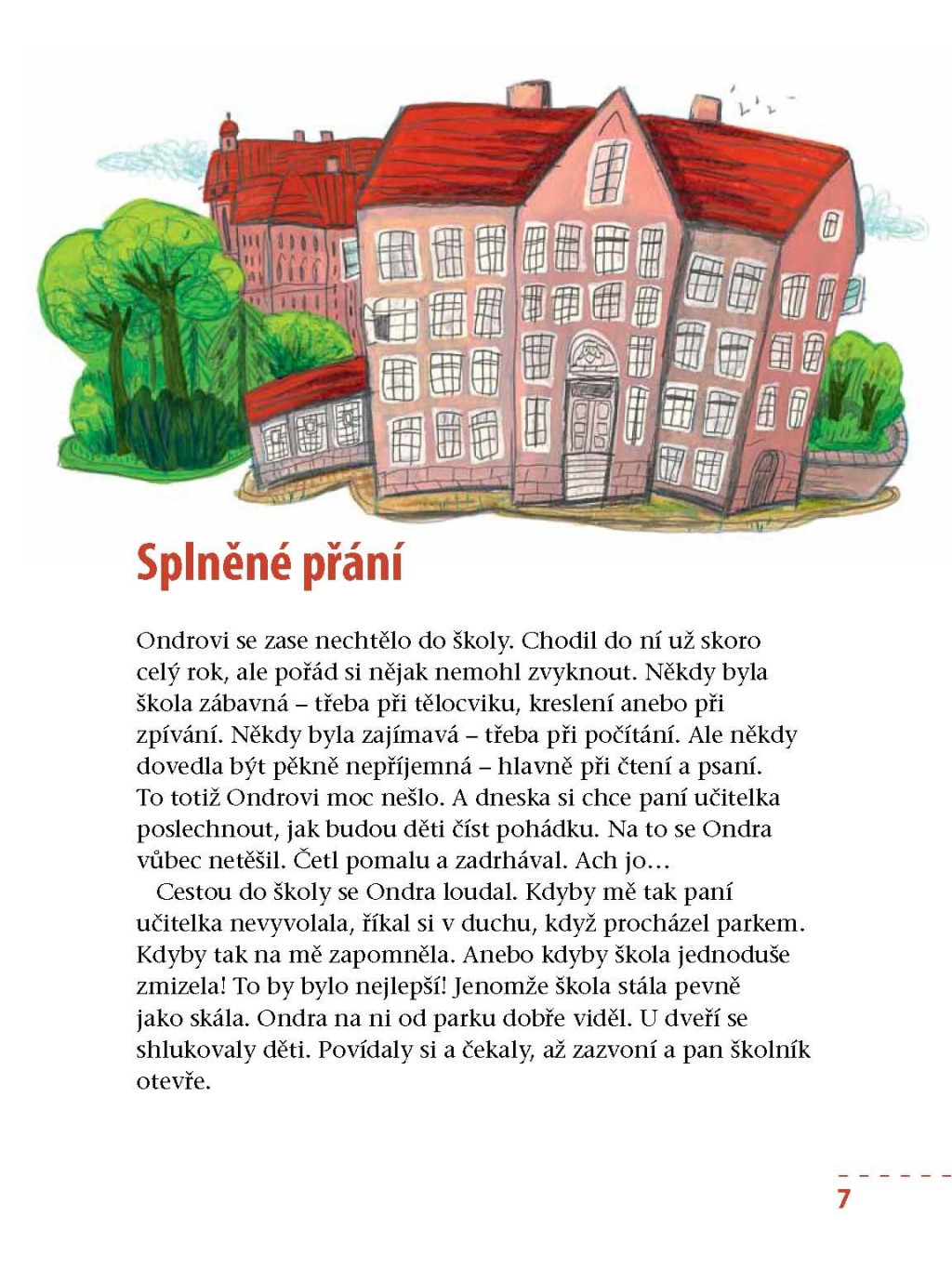 Splněné přání

Ondrovi se zase nechtělo do školy. Chodil do ní už skoro celý rok, ale pořád si nějak nemohl zvyknout. Někdy byla škola zábavná – třeba při tělocviku, kreslení anebo při zpívání. Někdy byla zajímavá – třeba při počítání. Ale někdy dovedla být pěkně nepříjemná – hlavně při čtení a psaní. To totiž Ondrovi moc nešlo. A dneska si chce paní učitelka poslechnout, jak budou děti číst pohádku. Na to se Ondra vůbec netěšil. Četl pomalu a zadrhával. Ach jo…

Cestou do školy se Ondra loudal. Kdyby mě tak paní učitelka nevyvolala, říkal si v duchu, když procházel parkem. Kdyby tak na mě zapomněla. Anebo kdyby škola jednoduše zmizela! To by bylo nejlepší! Jenomže škola stála pevně jako skála. Ondra na ni od parku dobře viděl. U dveří se shlukovaly děti. Povídaly si a čekaly, až zazvoní a pan školník otevře.

7